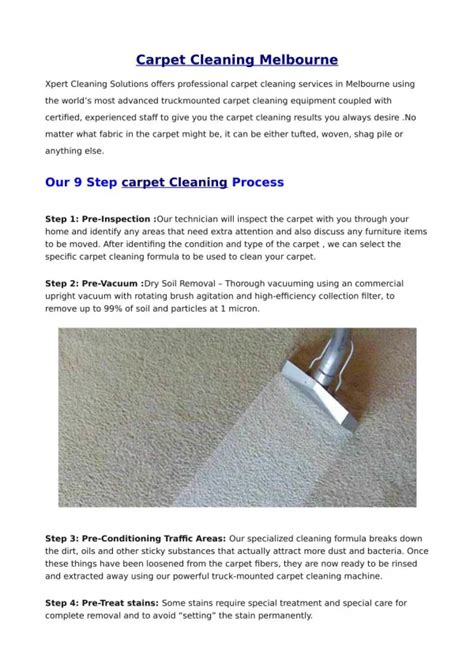 Carpet Cleaning Melbourne

Xpert Cleaning Solutions offers professional carpet cleaning services in Melbourne using the world's most advanced truckmounted carpet cleaning equipment coupled with certified, experienced staff to give you the carpet cleaning results you always desire .No matter what fabric in the carpet might be, it can be either tufted, woven, shag pile or anything else.

Our 9 Step carpet Cleaning Process

Step 1: Pre-Inspection :Our technician will inspect the carpet with you through your home and identify any areas that need extra attention and also discuss any furniture items to be moved. After identifing the condition and type of the carpet , we can select the specific carpet cleaning formula to be used to clean your carpet.

Step 2: Pre-Vacuum :Dry Soil Removal – Thorough vacuuming using an commercial upright vacuum with rotating brush agitation and high-efficiency collection filter, to remove up to 99% of soil and particles at 1 micron.

Step 3: Pre-Conditioning Traffic Areas: Our specialized cleaning formula breaks down the dirt, oils and other sticky substances that actually attract more dust and bacteria. Once these things have been loosened from the carpet fibers, they are now ready to be rinsed and extracted away using our powerful truck-mounted carpet cleaning machine.

Step 4: Pre-Treat stains: Some stains require special treatment and special care for complete removal and to avoid "setting" the stain permanently.